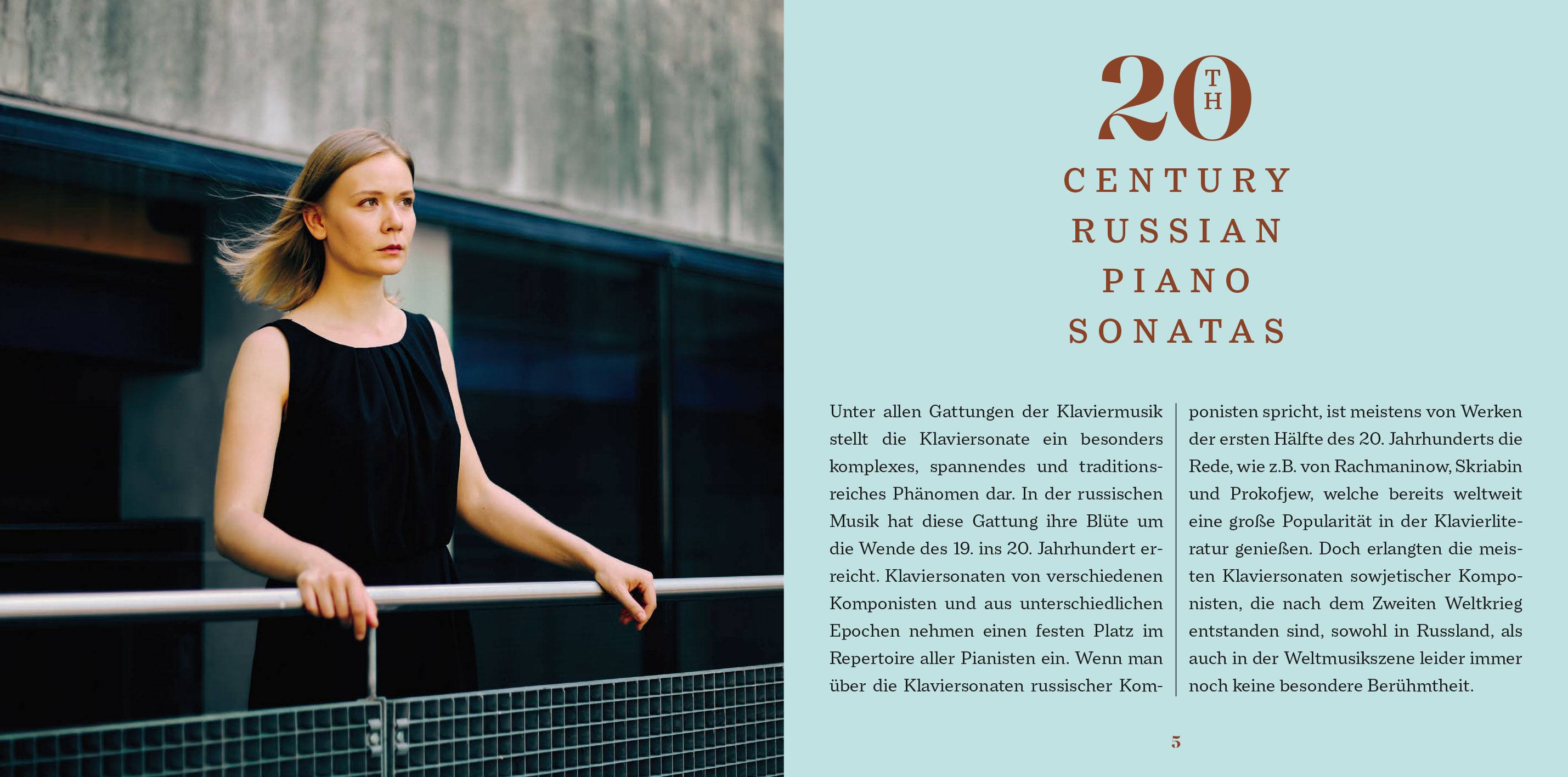 20TH

CENTURY
RUSSIAN
PIANO
SONATAS

Unter allen Gattungen der Klaviermusik stellt die Klaviersonate ein besonders komplexes, spannendes und traditionsreiches Phänomen dar. In der russischen Musik hat diese Gattung ihre Blüte um die Wende des 19. ins 20. Jahrhundert erreicht. Klaviersonaten von verschiedenen Komponisten und aus unterschiedlichen Epochen nehmen einen festen Platz im Repertoire aller Pianisten ein. Wenn man über die Klaviersonaten russischer Komponisten spricht, ist meistens von Werken der ersten Hälfte des 20. Jahrhunderts die Rede, wie z.B. von Rachmaninow, Skriabin und Prokofjew, welche bereits weltweit eine große Popularität in der Klavierliteratur genießen. Doch erlangten die meisten Klaviersonaten sowjetischer Komponisten, die nach dem Zweiten Weltkrieg entstanden sind, sowohl in Russland, als auch in der Weltmusikszene leider immer noch keine besondere Berühmtheit.

5